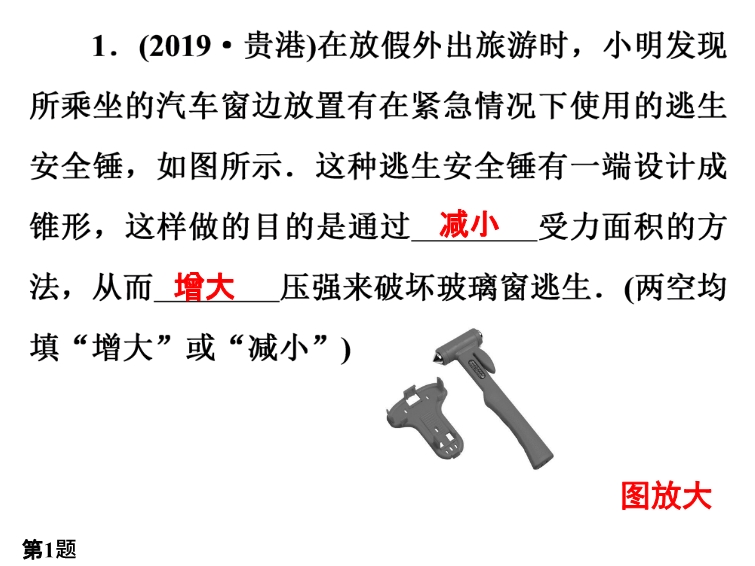 1．(2019·贵港)在放假外出旅游时，小明发现所乘坐的汽车窗边放置有在紧急情况下使用的逃生安全锤，如图所示．这种逃生安全锤有一端设计成锥形，这样做的目的是通过减小受力面积的方法，从而增大压强来破坏玻璃窗逃生．(两空均填“增大”或“减小”)

图放大

第1题